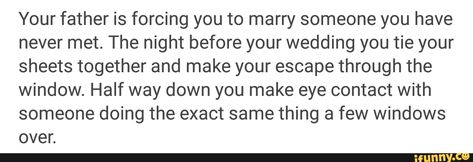 Your father is forcing you to marry someone you have never met. The night before your wedding you tie your sheets together and make your escape through the window. Half way down you make eye contact with someone doing the exact same thing a few windows over.

ifunny.co